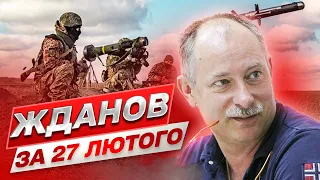 ЖДАНОВ
ЗА 27 ЛЮТОГО